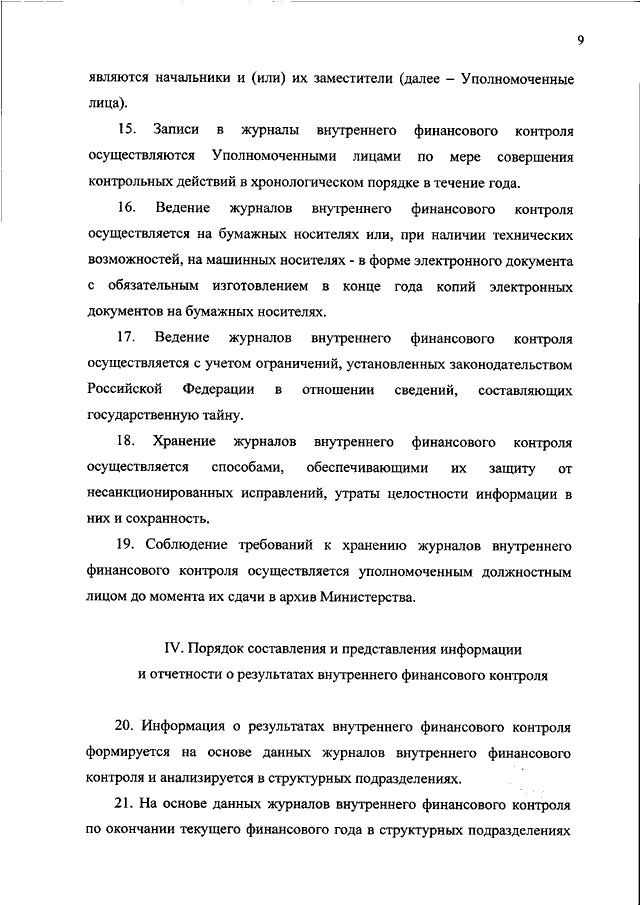 9

являются начальники и (или) их заместители (далее – Уполномоченные лица).

15. Записи в журналы внутреннего финансового контроля осуществляются Уполномоченными лицами по мере совершения контрольных действий в хронологическом порядке в течение года.

16. Ведение журналов внутреннего финансового контроля осуществляется на бумажных носителях или, при наличии технических возможностей, на машинных носителях - в форме электронного документа с обязательным изготовлением в конце года копий электронных документов на бумажных носителях.

17. Ведение журналов внутреннего финансового контроля осуществляется с учетом ограничений, установленных законодательством Российской Федерации в отношении сведений, составляющих государственную тайну.

18. Хранение журналов внутреннего финансового контроля осуществляется способами, обеспечивающими их защиту от несанкционированных исправлений, утраты целостности информации в них и сохранность.

19. Соблюдение требований к хранению журналов внутреннего финансового контроля осуществляется уполномоченным должностным лицом до момента их сдачи в архив Министерства.

IV. Порядок составления и представления информации и отчетности о результатах внутреннего финансового контроля

20. Информация о результатах внутреннего финансового контроля формируется на основе данных журналов внутреннего финансового контроля и анализируется в структурных подразделениях.

21. На основе данных журналов внутреннего финансового контроля по окончании текущего финансового года в структурных подразделениях